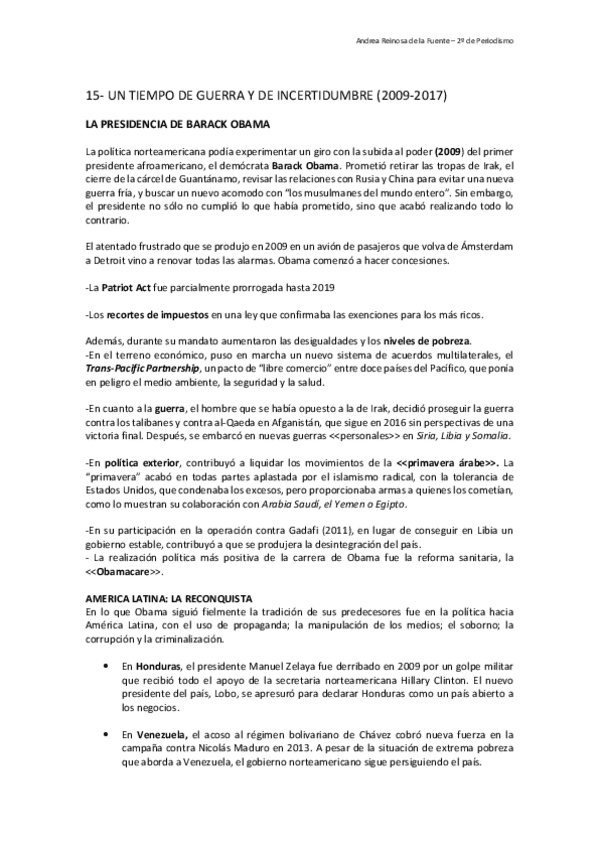 Andrea Reinosa de la Fuente – 2º de Periodismo

15- UN TIEMPO DE GUERRA Y DE INCERTIDUMBRE (2009-2017)

LA PRESIDENCIA DE BARACK OBAMA

La política norteamericana podía experimentar un giro con la subida al poder (2009) del primer presidente afroamericano, el demócrata Barack Obama. Prometió retirar las tropas de Irak, el cierre de la cárcel de Guantánamo, revisar las relaciones con Rusia y China para evitar una nueva guerra fría, y buscar un nuevo acomodo con "los musulmanes del mundo entero". Sin embargo, el presidente no sólo no cumplió lo que había prometido, sino que acabó realizando todo lo contrario.

El atentado frustrado que se produjo en 2009 en un avión de pasajeros que volva de Ámsterdam a Detroit vino a renovar todas las alarmas. Obama comenzó a hacer concesiones.

-La Patriot Act fue parcialmente prorrogada hasta 2019

-Los recortes de impuestos en una ley que confirmaba las exenciones para los más ricos.

Además, durante su mandato aumentaron las desigualdades y los niveles de pobreza.
-En el terreno económico, puso en marcha un nuevo sistema de acuerdos multilaterales, el Trans-Pacific Partnership, un pacto de "libre comercio" entre doce países del Pacífico, que ponía en peligro el medio ambiente, la seguridad y la salud.

-En cuanto a la guerra, el hombre que se había opuesto a la de Irak, decidió proseguir la guerra contra los talibanes y contra al-Qaeda en Afganistán, que sigue en 2016 sin perspectivas de una victoria final. Después, se embarcó en nuevas guerras <<personales>> en Siria, Libia y Somalia.

-En política exterior, contribuyó a liquidar los movimientos de la <<primavera árabe>>. La "primavera" acabó en todas partes aplastada por el islamismo radical, con la tolerancia de Estados Unidos, que condenaba los excesos, pero proporcionaba armas a quienes los cometían, como lo muestran su colaboración con Arabia Saudí, el Yemen o Egipto.

-En su participación en la operación contra Gadafi (2011), en lugar de conseguir en Libia un gobierno estable, contribuyó a que se produjera la desintegración del país.
- La realización política más positiva de la carrera de Obama fue la reforma sanitaria, la <<Obamacare>>.

AMERICA LATINA: LA RECONQUISTA
En lo que Obama siguió fielmente la tradición de sus predecesores fue en la política hacia América Latina, con el uso de propaganda; la manipulación de los medios; el soborno; la corrupción y la criminalización.

• En Honduras, el presidente Manuel Zelaya fue derribado en 2009 por un golpe militar que recibió todo el apoyo de la secretaria norteamericana Hillary Clinton. El nuevo presidente del país, Lobo, se apresuró para declarar Honduras como un país abierto a los negocios.

• En Venezuela, el acoso al régimen bolivariano de Chávez cobró nueva fuerza en la campaña contra Nicolás Maduro en 2013. A pesar de la situación de extrema pobreza que aborda a Venezuela, el gobierno norteamericano sigue persiguiendo el país.